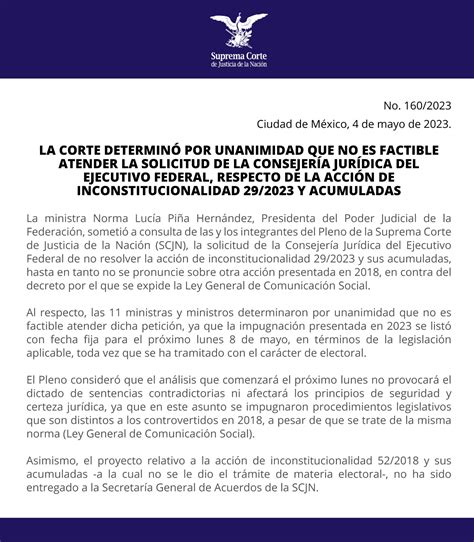 Suprema Corte
de Justicia de la Nación

No. 160/2023

Ciudad de México, 4 de mayo de 2023.

LA CORTE DETERMINÓ POR UNANIMIDAD QUE NO ES FACTIBLE ATENDER LA SOLICITUD DE LA CONSEJERÍA JURÍDICA DEL EJECUTIVO FEDERAL, RESPECTO DE LA ACCIÓN DE INCONSTITUCIONALIDAD 29/2023 Y ACUMULADAS

La ministra Norma Lucía Piña Hernández, Presidenta del Poder Judicial de la Federación, sometió a consulta de las y los integrantes del Pleno de la Suprema Corte de Justicia de la Nación (SCJN), la solicitud de la Consejería Jurídica del Ejecutivo Federal de no resolver la acción de inconstitucionalidad 29/2023 y sus acumuladas, hasta en tanto no se pronuncie sobre otra acción presentada en 2018, en contra del decreto por el que se expide la Ley General de Comunicación Social.

Al respecto, las 11 ministras y ministros determinaron por unanimidad que no es factible atender dicha petición, ya que la impugnación presentada en 2023 se listó con fecha fija para el próximo lunes 8 de mayo, en términos de la legislación aplicable, toda vez que se ha tramitado con el carácter de electoral.

El Pleno consideró que el análisis que comenzará el próximo lunes no provocará el dictado de sentencias contradictorias ni afectará los principios de seguridad y certeza jurídica, ya que en este asunto se impugnaron procedimientos legislativos que son distintos a los controvertidos en 2018, a pesar de que se trate de la misma norma (Ley General de Comunicación Social).

Asimismo, el proyecto relativo a la acción de inconstitucionalidad 52/2018 y sus acumuladas -a la cual no se le dio el trámite de materia electoral-, no ha sido entregado a la Secretaría General de Acuerdos de la SCJN.